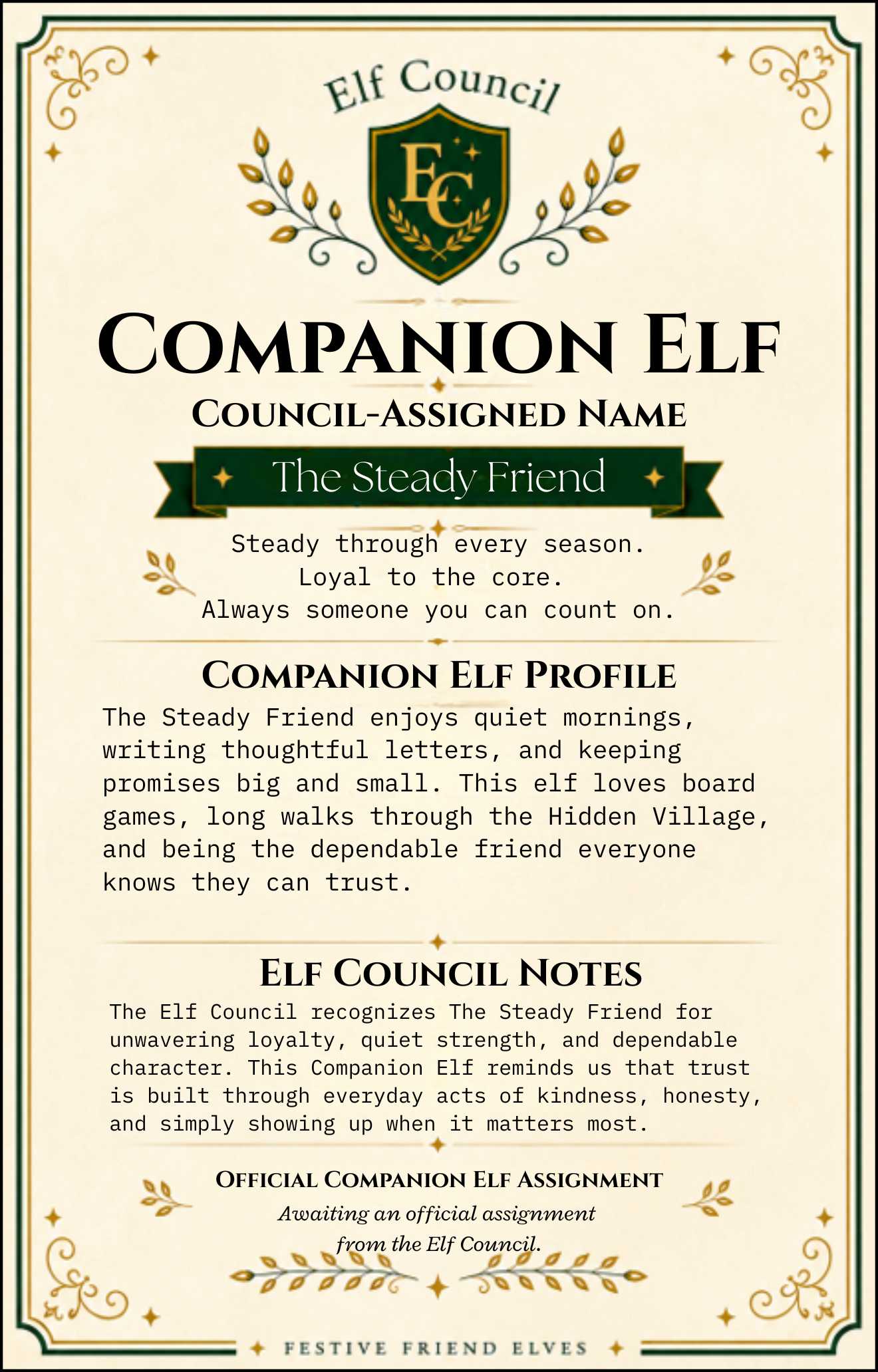 Elf Council

EC

COMPANION ELF

COUNCIL-ASSIGNED NAME

The Steady Friend

Steady through every season.
Loyal to the core.
Always someone you can count on.

COMPANION ELF PROFILE

The Steady Friend enjoys quiet mornings, writing thoughtful letters, and keeping promises big and small. This elf loves board games, long walks through the Hidden Village, and being the dependable friend everyone knows they can trust.

ELF COUNCIL NOTES

The Elf Council recognizes The Steady Friend for unwavering loyalty, quiet strength, and dependable character. This Companion Elf reminds us that trust is built through everyday acts of kindness, honesty, and simply showing up when it matters most.

OFFICIAL COMPANION ELF ASSIGNMENT

Awaiting an official assignment from the Elf Council.

FESTIVE FRIEND ELVES